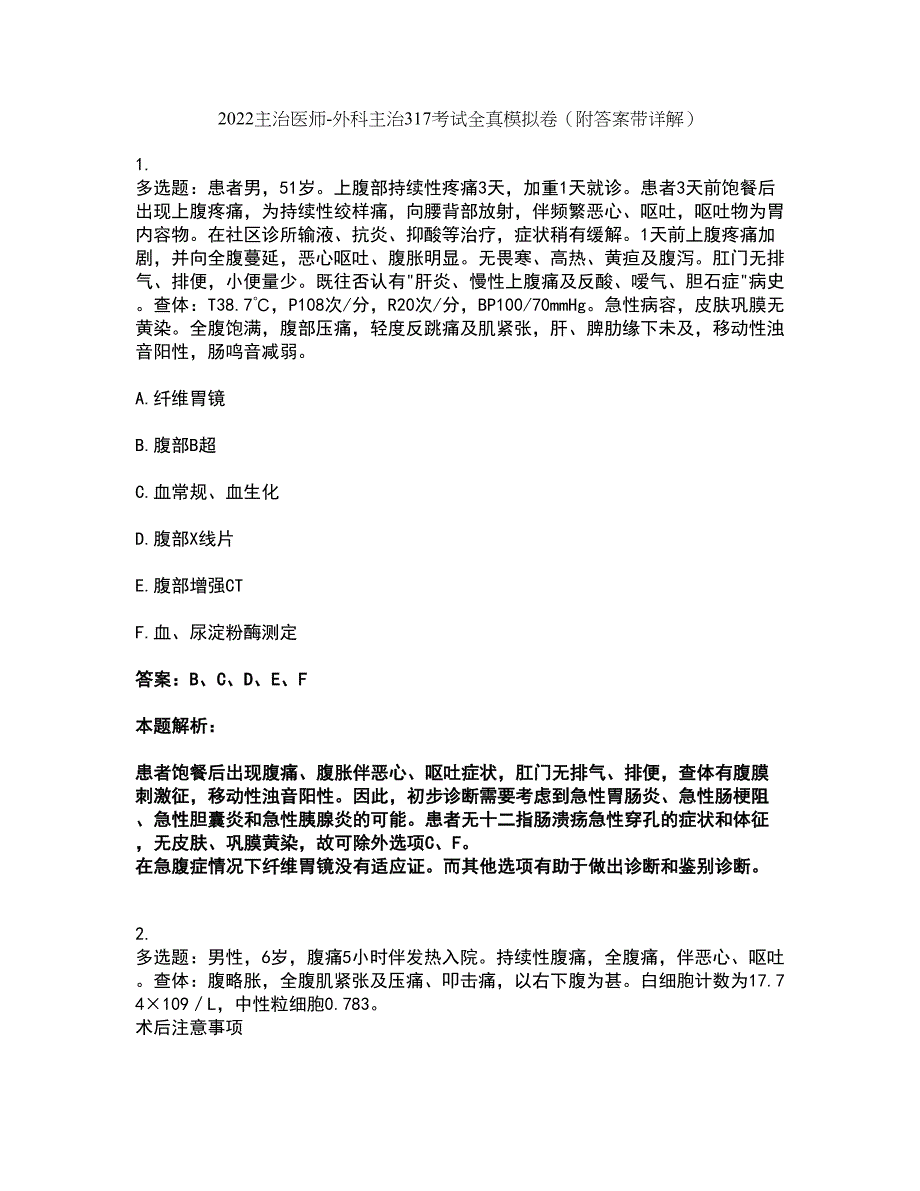 2022主治医师-外科主治317考试全真模拟卷（附答案带详解）

1.
多选题：患者男，51岁。上腹部持续性疼痛3天，加重1天就诊。患者3天前饱餐后出现上腹疼痛，为持续性绞样痛，向腰背部放射，伴频繁恶心、呕吐，呕吐物为胃内容物。在社区诊所输液、抗炎、抑酸等治疗，症状稍有缓解。1天前上腹疼痛加剧，并向全腹蔓延，恶心呕吐、腹胀明显。无畏寒、高热、黄疸及腹泻。肛门无排气、排便，小便量少。既往否认有"肝炎、慢性上腹痛及反酸、嗳气、胆石症"病史。查体：T38.7°C，P108次/分，R20次/分，BP100/70mmHg。急性病容，皮肤巩膜无黄染。全腹饱满，腹部压痛，轻度反跳痛及肌紧张，肝、脾肋缘下未及，移动性浊音阳性，肠鸣音减弱。

A.纤维胃镜

B.腹部B超

C.血常规、血生化

D.腹部X线片

E.腹部增强CT

F.血、尿淀粉酶测定

答案：B、C、D、E、F

本题解析：

患者饱餐后出现腹痛、腹胀伴恶心、呕吐症状，肛门无排气、排便，查体有腹膜刺激征，移动性浊音阳性。因此，初步诊断需要考虑到急性胃肠炎、急性肠梗阻、急性胆囊炎和急性胰腺炎的可能。患者无十二指肠溃疡急性穿孔的症状和体征，无皮肤、巩膜黄染，故可除外选项C、F。
在急腹症情况下纤维胃镜没有适应证。而其他选项有助于做出诊断和鉴别诊断。

2.
多选题：男性，6岁，腹痛5小时伴发热入院。持续性腹痛，全腹痛，伴恶心、呕吐。查体：腹略胀，全腹肌紧张及压痛、叩击痛，以右下腹为甚。白细胞计数为17.74×109／L，中性粒细胞0.783。
术后注意事项